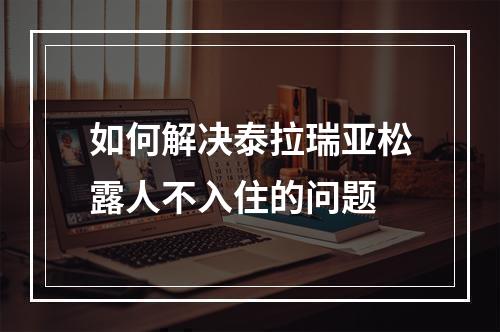 如何解决泰拉瑞亚松露人不入住的问题